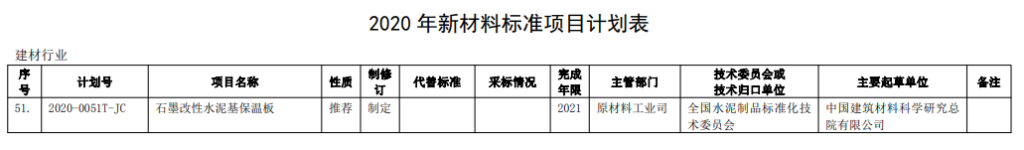 2020 年新材料标准项目计划表

建材行业

| 序号 | 计划号 | 项目名称 | 性质 | 制修订 | 代替标准 | 采标情况 | 完成年限 | 主管部门 | 技术委员会或技术归口单位 | 主要起草单位 | 备注 |
|---|---|---|---|---|---|---|---|---|---|---|---|
| 51. | 2020-0051T-JC | 石墨改性水泥基保温板 | 推荐 | 制定 | | | 2021 | 原材料工业司 | 全国水泥制品标准化技术委员会 | 中国建筑材料科学研究总院有限公司 | |